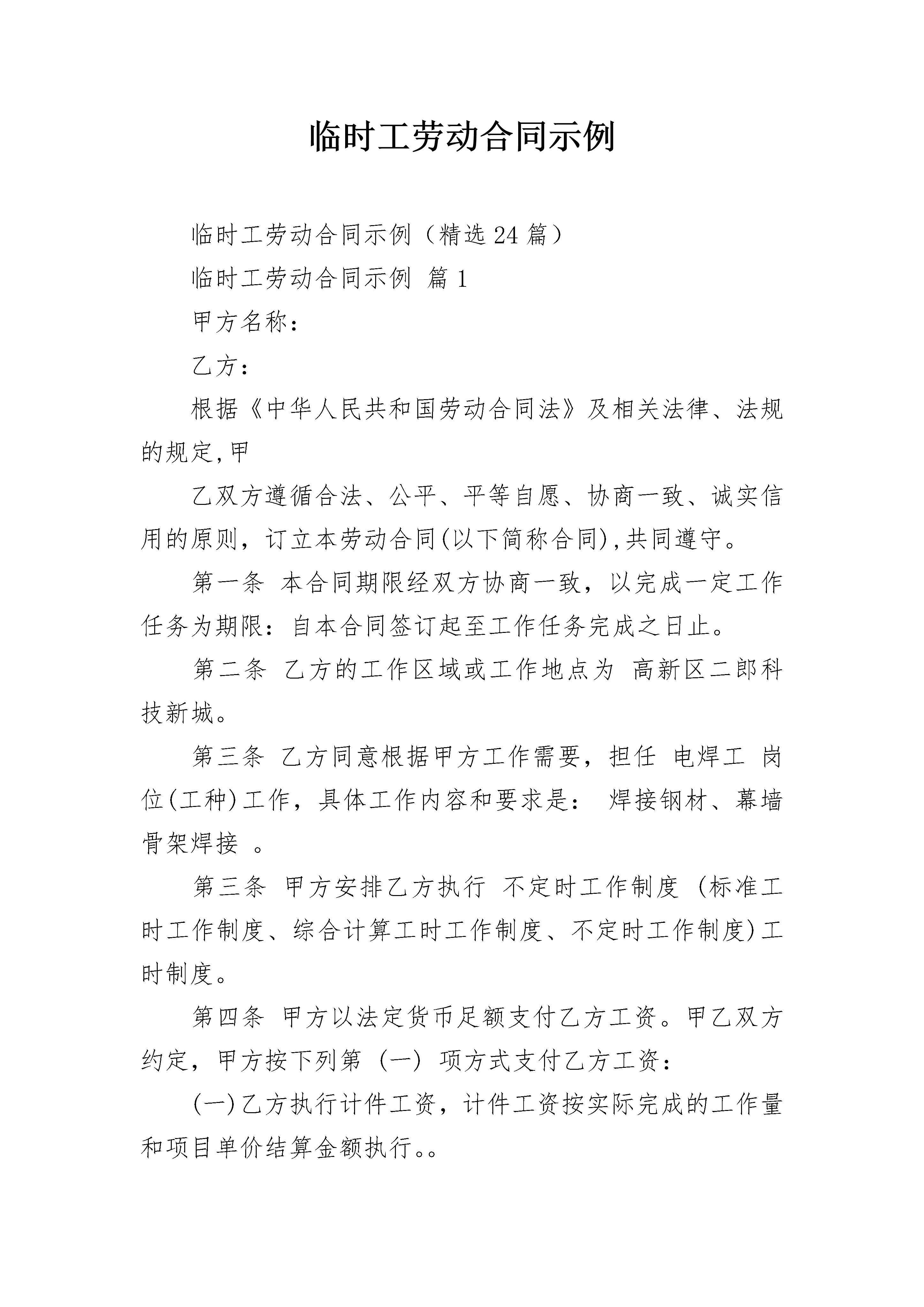 临时工劳动合同示例

临时工劳动合同示例（精选24篇）

临时工劳动合同示例 篇1

甲方名称：

乙方：

根据《中华人民共和国劳动合同法》及相关法律、法规的规定,甲

乙双方遵循合法、公平、平等自愿、协商一致、诚实信用的原则，订立本劳动合同(以下简称合同),共同遵守。

第一条 本合同期限经双方协商一致，以完成一定工作任务为期限：自本合同签订起至工作任务完成之日止。

第二条 乙方的工作区域或工作地点为 高新区二郎科技新城。

第三条 乙方同意根据甲方工作需要，担任 电焊工 岗位(工种)工作，具体工作内容和要求是： 焊接钢材、幕墙骨架焊接 。

第三条 甲方安排乙方执行 不定时工作制度 (标准工时工作制度、综合计算工时工作制度、不定时工作制度)工时制度。

第四条 甲方以法定货币足额支付乙方工资。甲乙双方约定，甲方按下列第 (一) 项方式支付乙方工资：

(一)乙方执行计件工资，计件工资按实际完成的工作量和项目单价结算金额执行。。